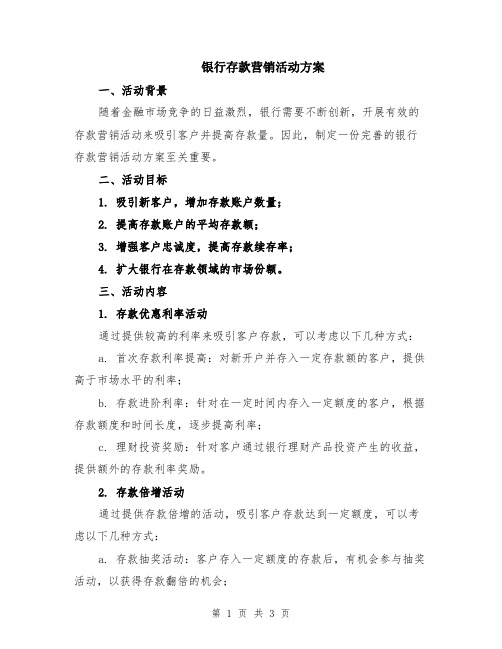 银行存款营销活动方案

一、活动背景

随着金融市场竞争的日益激烈，银行需要不断创新，开展有效的存款营销活动来吸引客户并提高存款量。因此，制定一份完善的银行存款营销活动方案至关重要。

二、活动目标

1. 吸引新客户，增加存款账户数量；

2. 提高存款账户的平均存款额；

3. 增强客户忠诚度，提高存款续存率；

4. 扩大银行在存款领域的市场份额。

三、活动内容

1. 存款优惠利率活动

通过提供较高的利率来吸引客户存款，可以考虑以下几种方式：

a. 首次存款利率提高：对新开户并存入一定存款额的客户，提供高于市场水平的利率；

b. 存款进阶利率：针对在一定时间内存入一定额度的客户，根据存款额度和时间长度，逐步提高利率；

c. 理财投资奖励：针对客户通过银行理财产品投资产生的收益，提供额外的存款利率奖励。

2. 存款倍增活动

通过提供存款倍增的活动，吸引客户存款达到一定额度，可以考虑以下几种方式：

a. 存款抽奖活动：客户存入一定额度的存款后，有机会参与抽奖活动，以获得存款翻倍的机会；

第 1 页 共 3 页